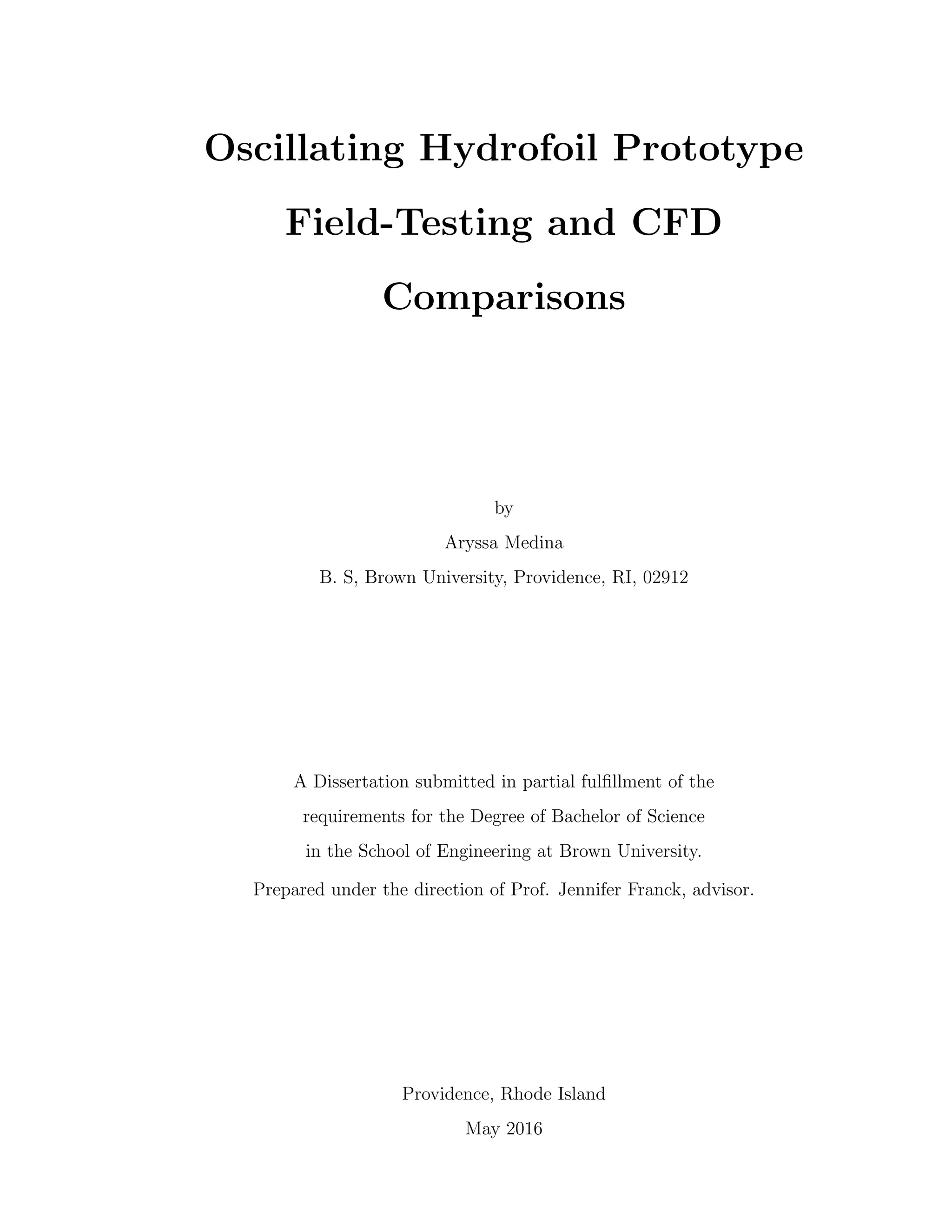 Oscillating Hydrofoil Prototype Field-Testing and CFD Comparisons

by

Aryssa Medina

B. S, Brown University, Providence, RI, 02912

A Dissertation submitted in partial fulfillment of the requirements for the Degree of Bachelor of Science in the School of Engineering at Brown University.

Prepared under the direction of Prof. Jennifer Franck, advisor.

Providence, Rhode Island

May 2016